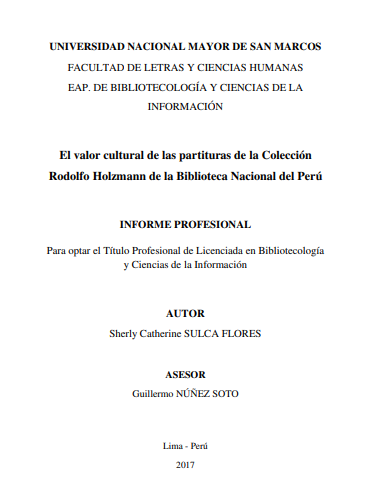 UNIVERSIDAD NACIONAL MAYOR DE SAN MARCOS
FACULTAD DE LETRAS Y CIENCIAS HUMANAS
EAP. DE BIBLIOTECOLOGÍA Y CIENCIAS DE LA INFORMACIÓN

El valor cultural de las partituras de la Colección Rodolfo Holzmann de la Biblioteca Nacional del Perú

INFORME PROFESIONAL

Para optar el Título Profesional de Licenciada en Bibliotecología y Ciencias de la Información

AUTOR
Sherly Catherine SULCA FLORES

ASESOR
Guillermo NÚÑEZ SOTO

Lima - Perú
2017